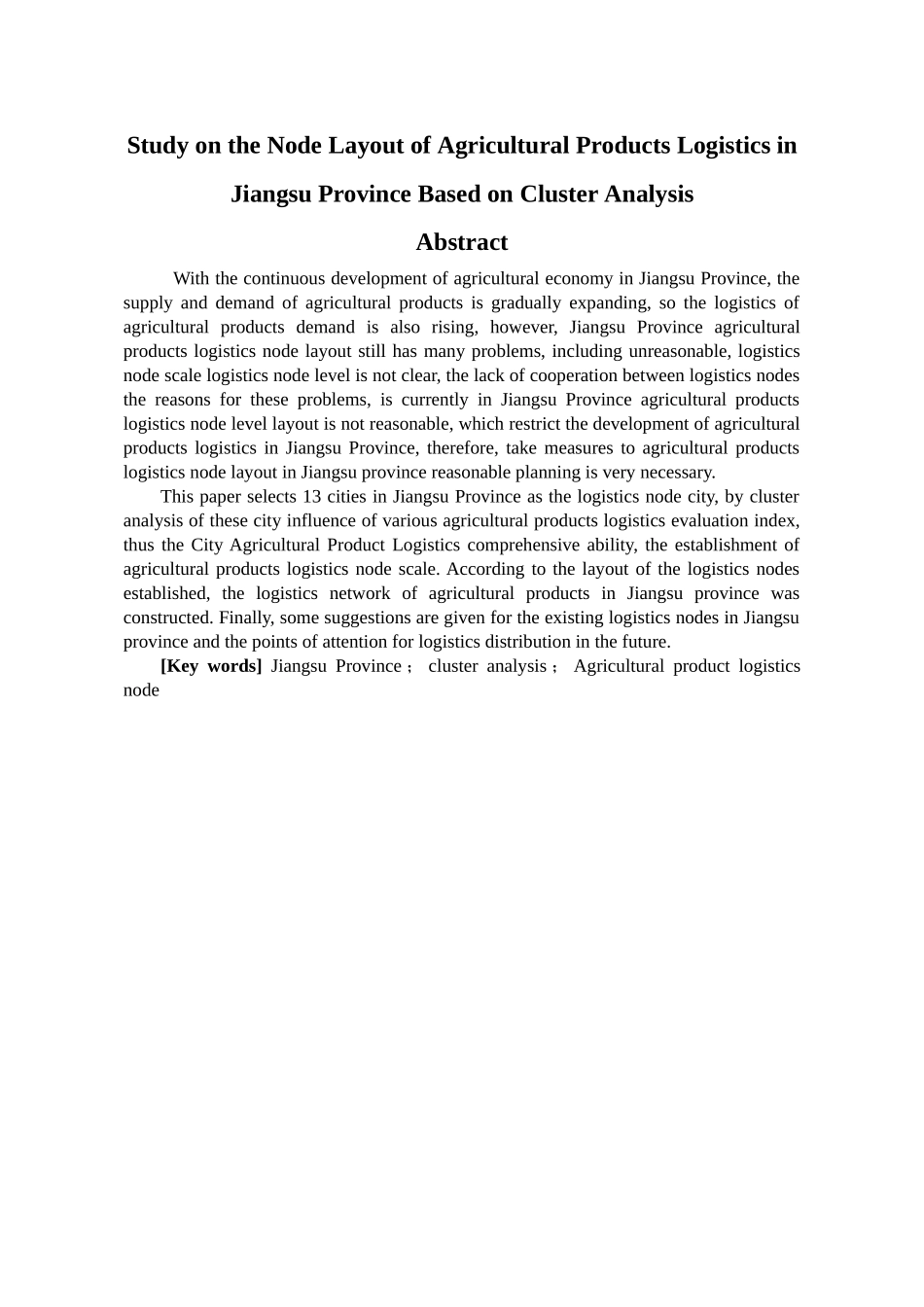 Study on the Node Layout of Agricultural Products Logistics in Jiangsu Province Based on Cluster Analysis

Abstract

With the continuous development of agricultural economy in Jiangsu Province, the supply and demand of agricultural products is gradually expanding, so the logistics of agricultural products demand is also rising, however, Jiangsu Province agricultural products logistics node layout still has many problems, including unreasonable, logistics node scale logistics node level is not clear, the lack of cooperation between logistics nodes the reasons for these problems, is currently in Jiangsu Province agricultural products logistics node level layout is not reasonable, which restrict the development of agricultural products logistics in Jiangsu Province, therefore, take measures to agricultural products logistics node layout in Jiangsu province reasonable planning is very necessary.

This paper selects 13 cities in Jiangsu Province as the logistics node city, by cluster analysis of these city influence of various agricultural products logistics evaluation index, thus the City Agricultural Product Logistics comprehensive ability, the establishment of agricultural products logistics node scale. According to the layout of the logistics nodes established, the logistics network of agricultural products in Jiangsu province was constructed. Finally, some suggestions are given for the existing logistics nodes in Jiangsu province and the points of attention for logistics distribution in the future.

[Key words] Jiangsu Province； cluster analysis； Agricultural product logistics node